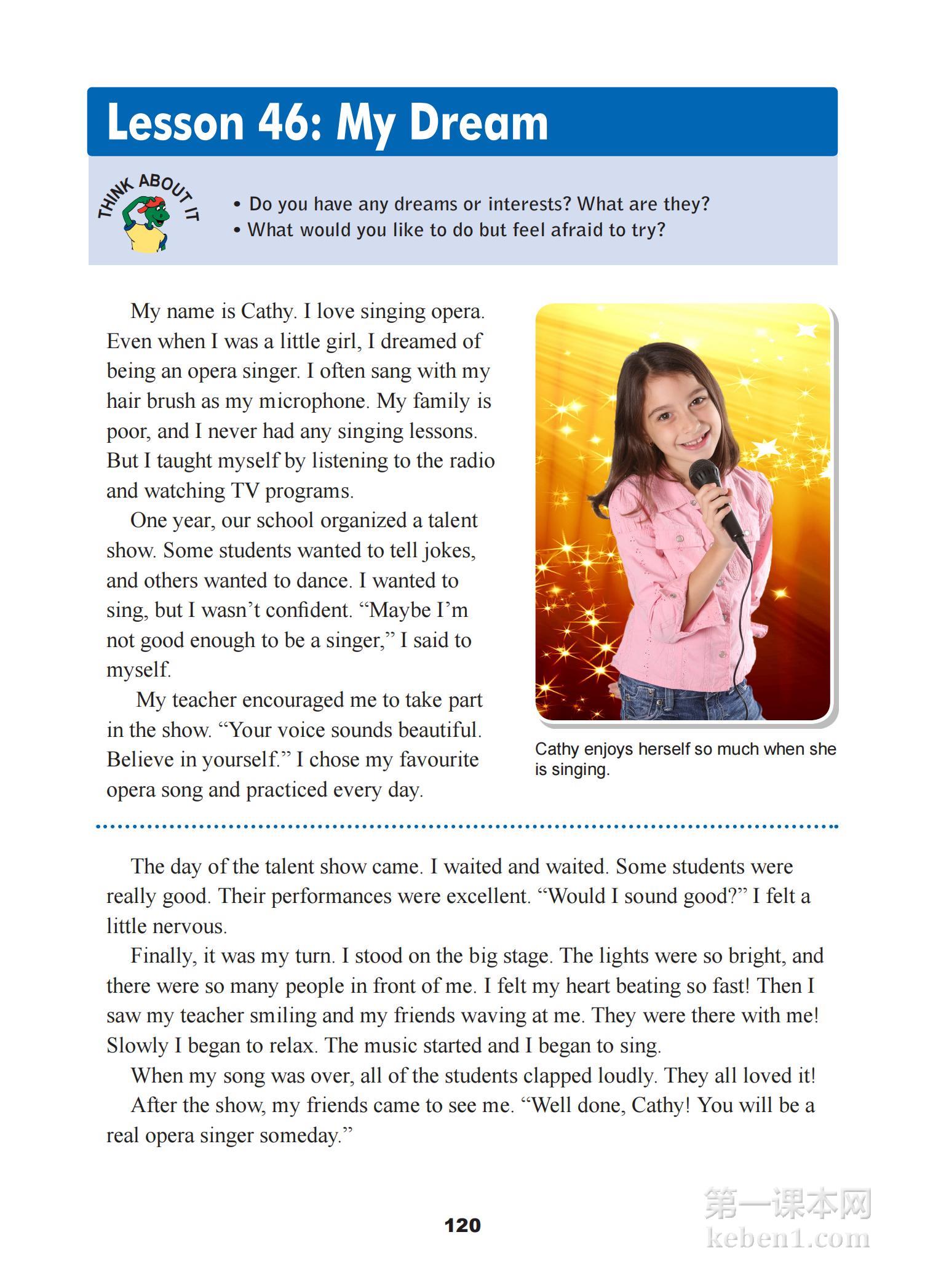 Lesson 46: My Dream

THINK ABOUT IT

• Do you have any dreams or interests? What are they?
• What would you like to do but feel afraid to try?

My name is Cathy. I love singing opera. Even when I was a little girl, I dreamed of being an opera singer. I often sang with my hair brush as my microphone. My family is poor, and I never had any singing lessons. But I taught myself by listening to the radio and watching TV programs.

One year, our school organized a talent show. Some students wanted to tell jokes, and others wanted to dance. I wanted to sing, but I wasn't confident. "Maybe I'm not good enough to be a singer," I said to myself.

My teacher encouraged me to take part in the show. "Your voice sounds beautiful. Believe in yourself." I chose my favourite opera song and practiced every day.

Cathy enjoys herself so much when she is singing.

The day of the talent show came. I waited and waited. Some students were really good. Their performances were excellent. "Would I sound good?" I felt a little nervous.

Finally, it was my turn. I stood on the big stage. The lights were so bright, and there were so many people in front of me. I felt my heart beating so fast! Then I saw my teacher smiling and my friends waving at me. They were there with me! Slowly I began to relax. The music started and I began to sing.

When my song was over, all of the students clapped loudly. They all loved it!

After the show, my friends came to see me. "Well done, Cathy! You will be a real opera singer someday."

120

第一课本网
keben1.com